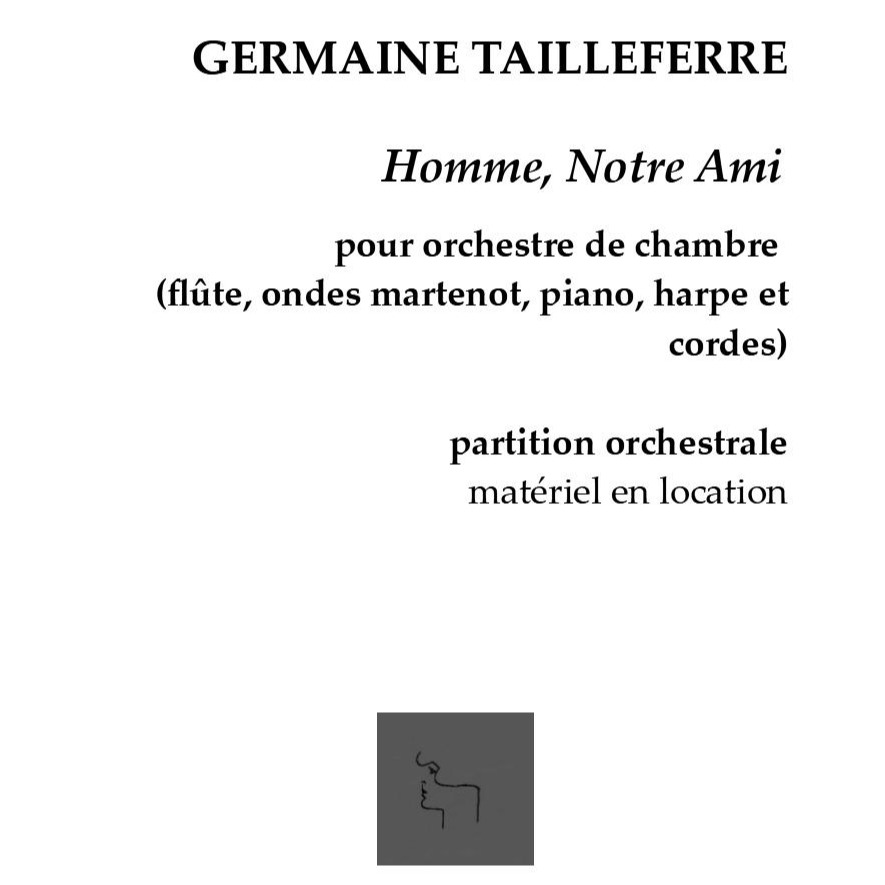 GERMAINE TAILLEFERRE

Homme, Notre Ami

pour orchestre de chambre
(flûte, ondes martenot, piano, harpe et cordes)

partition orchestrale
matériel en location